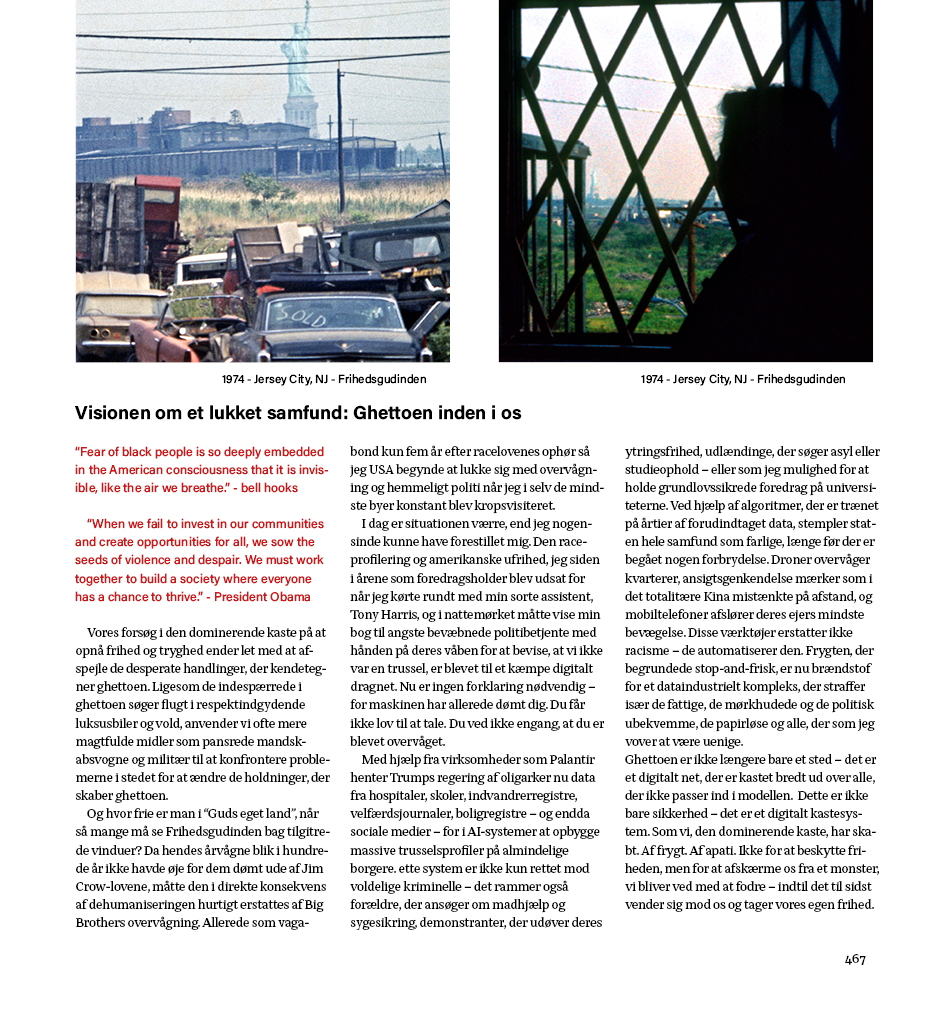 SOLD

1974 - Jersey City, NJ - Frihedsgudinden

1974 - Jersey City, NJ - Frihedsgudinden

Visionen om et lukket samfund: Ghettoen inden i os

"Fear of black people is so deeply embedded in the American consciousness that it is invisible, like the air we breathe." - bell hooks

"When we fail to invest in our communities and create opportunities for all, we sow the seeds of violence and despair. We must work together to build a society where everyone has a chance to thrive." - President Obama

Vores forsøg i den dominerende kaste på at opnå frihed og tryghed ender let med at afspejle de desperate handlinger, der kendetegner ghettoen. Ligesom de indespærrede i ghettoen søger flugt i respektindgydende luksusbiler og vold, anvender vi ofte mere magtfulde midler som pansrede mandskabsvogne og militær til at konfrontere problemerne i stedet for at ændre de holdninger, der skaber ghettoen.

Og hvor frie er man i "Guds eget land", når så mange må se Frihedsgudinden bag tilgitrede vinduer? Da hendes årvågne blik i hundrede år ikke havde øje for dem dømt ude af Jim Crow-lovene, måtte den i direkte konsekvens af dehumaniseringen hurtigt erstattes af Big Brothers overvågning. Allerede som vagabond kun fem år efter racelovenes ophør så jeg USA begynde at lukke sig med overvågning og hemmeligt politi når jeg i selv de mindste byer konstant blev kropsvisiteret.

I dag er situationen værre, end jeg nogensinde kunne have forestillet mig. Den raceprofilering og amerikanske ufrihed, jeg siden i årene som foredragsholder blev udsat for når jeg kørte rundt med min sorte assistent, Tony Harris, og i nattemørket måtte vise min bog til angste bevæbnede politibetjente med hånden på deres våben for at bevise, at vi ikke var en trussel, er blevet til et kæmpe digitalt dragnet. Nu er ingen forklaring nødvendig – for maskinen har allerede dømt dig. Du får ikke lov til at tale. Du ved ikke engang, at du er blevet overvåget.

Med hjælp fra virksomheder som Palantir henter Trumps regering af oligarker nu data fra hospitaler, skoler, indvandrerregistre, velfærdsjournaler, boligregistre – og endda sociale medier – for i AI-systemer at opbygge massive trusselsprofiler på almindelige borgere. ette system er ikke kun rettet mod voldelige kriminelle – det rammer også forældre, der ansøger om madhjælp og sygesikring, demonstranter, der udøver deres ytringsfrihed, udlændinge, der søger asyl eller studieophold – eller som jeg mulighed for at holde grundlovssikrede foredrag på universiteterne. Ved hjælp af algoritmer, der er trænet på årtier af forudindtaget data, stempler staten hele samfund som farlige, længe før der er begået nogen forbrydelse. Droner overvåger kvarterer, ansigtsgenkendelse mærker som i det totalitære Kina mistænkte på afstand, og mobiltelefoner afslører deres ejers mindste bevægelse. Disse værktøjer erstatter ikke racisme – de automatiserer den. Frygten, der begrundede stop-and-frisk, er nu brændstof for et dataindustrielt kompleks, der straffer især de fattige, de mørkhudede og de politisk ubekvemme, de papirløse og alle, der som jeg vover at være uenige.
Ghettoen er ikke længere bare et sted – det er et digitalt net, der er kastet bredt ud over alle, der ikke passer ind i modellen. Dette er ikke bare sikkerhed – det er et digitalt kastesystem. Som vi, den dominerende kaste, har skabt. Af frygt. Af apati. Ikke for at beskytte friheden, men for at afskærme os fra et monster, vi bliver ved med at fodre – indtil det til sidst vender sig mod os og tager vores egen frihed.

467